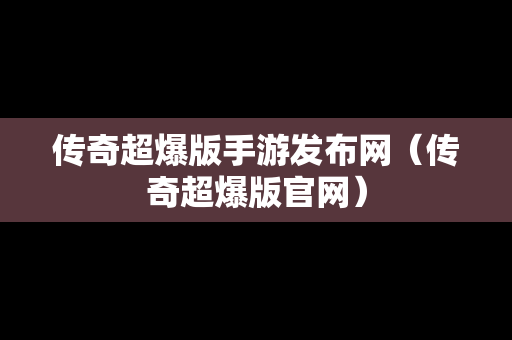 传奇超爆版手游发布网（传奇超爆版官网）